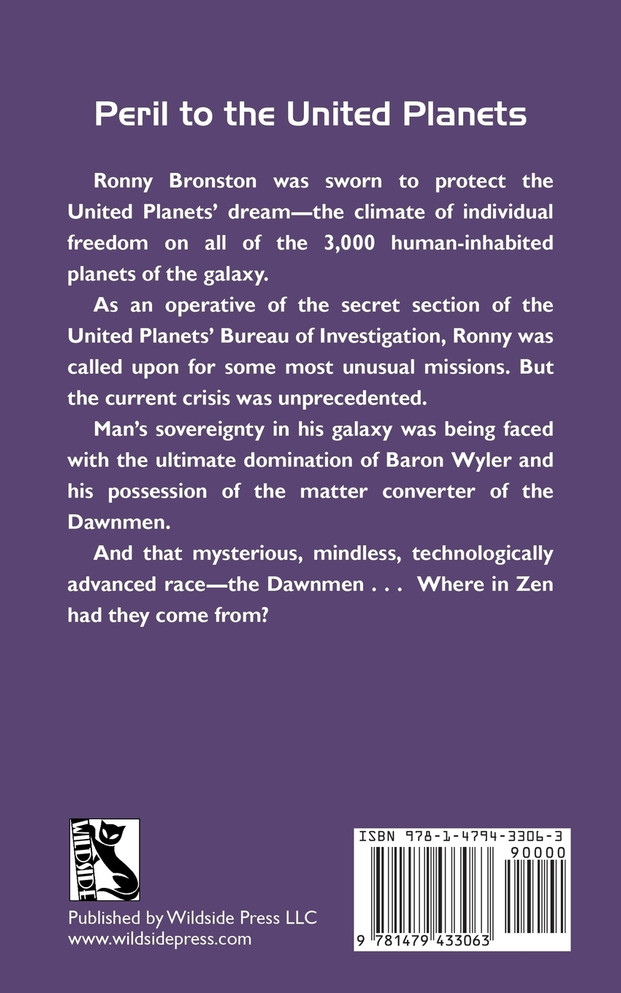 Peril to the United Planets

Ronny Bronston was sworn to protect the United Planets' dream—the climate of individual freedom on all of the 3,000 human-inhabited planets of the galaxy.

As an operative of the secret section of the United Planets' Bureau of Investigation, Ronny was called upon for some most unusual missions. But the current crisis was unprecedented.

Man's sovereignty in his galaxy was being faced with the ultimate domination of Baron Wyler and his possession of the matter converter of the Dawnmen.

And that mysterious, mindless, technologically advanced race—the Dawnmen . . . Where in Zen had they come from?

WILDSIDE

Published by Wildside Press LLC
www.wildsidepress.com

ISBN 978-1-4794-3306-3

90000

9 781479 433063